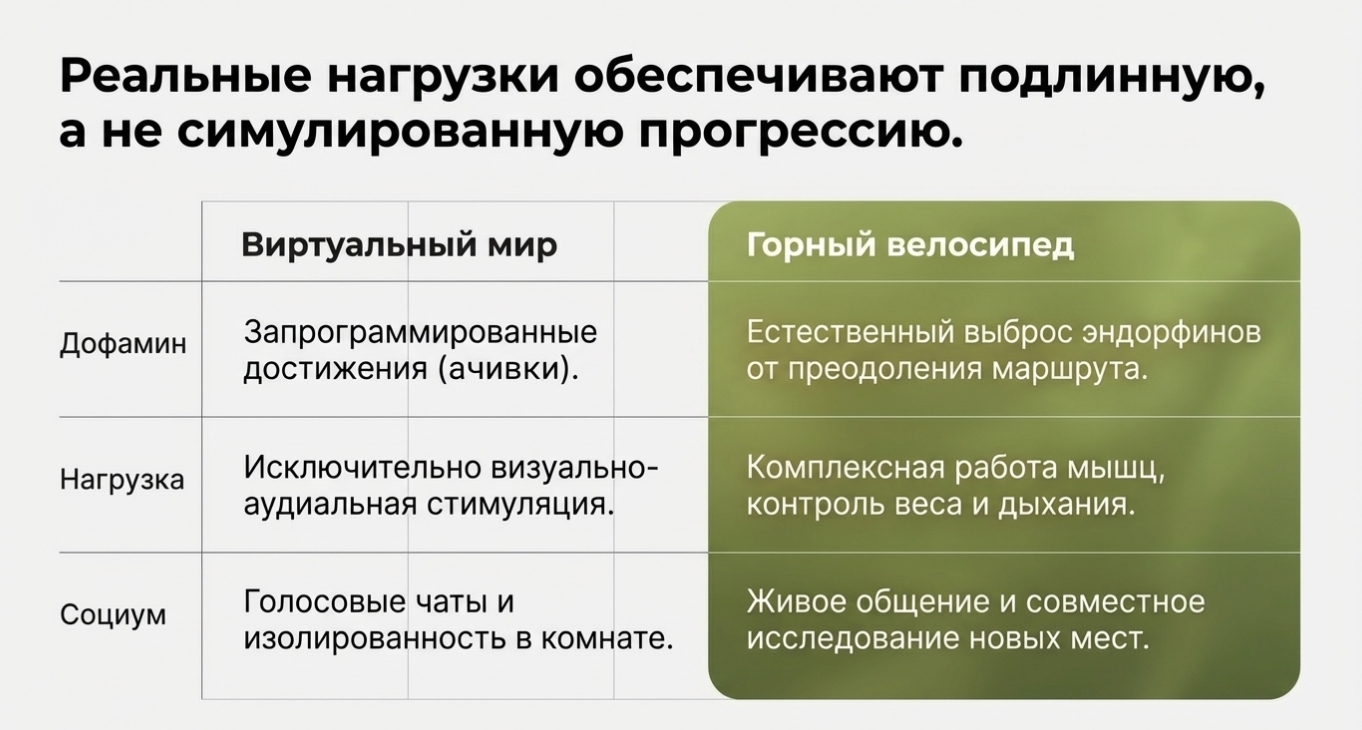 Реальные нагрузки обеспечивают подлинную, а не симулированную прогрессию.

| | Виртуальный мир | Горный велосипед |
|---|---|---|
| Дофамин | Запрограммированные достижения (ачивки). | Естественный выброс эндорфинов от преодоления маршрута. |
| Нагрузка | Исключительно визуально-аудиальная стимуляция. | Комплексная работа мышц, контроль веса и дыхания. |
| Социум | Голосовые чаты и изолированность в комнате. | Живое общение и совместное исследование новых мест. |